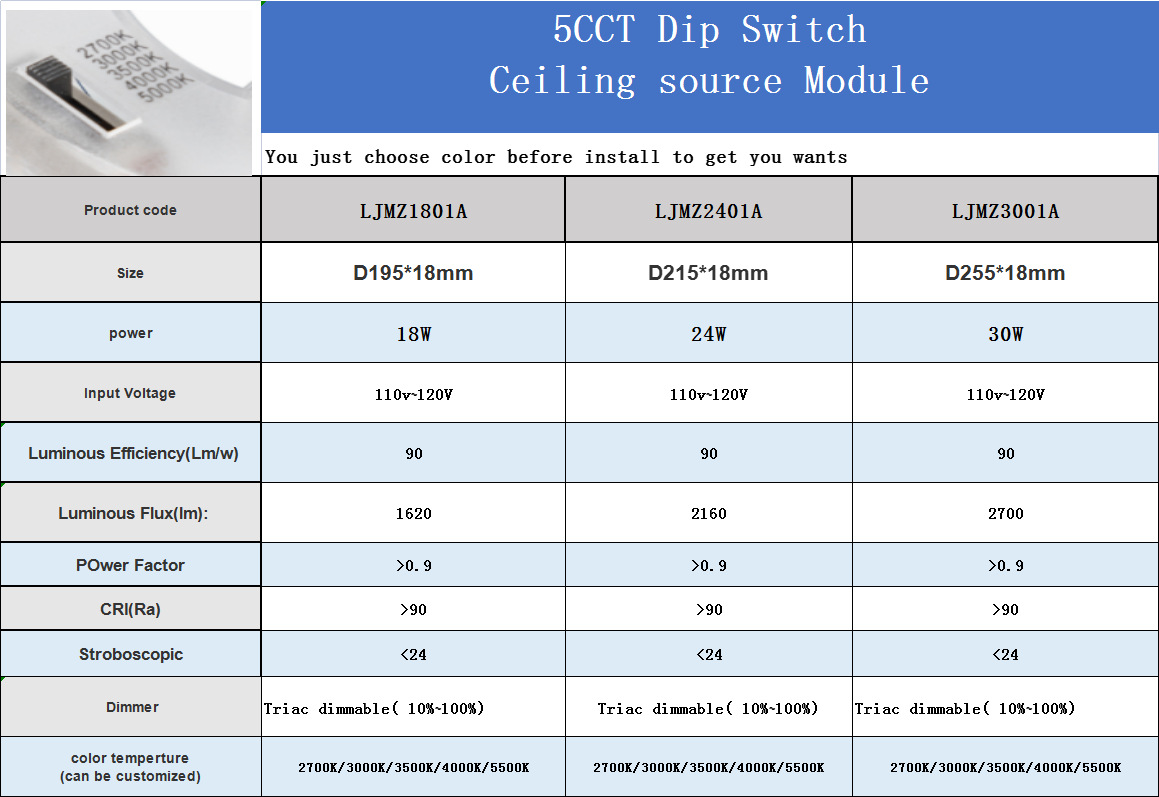 2700K
3000K
3500K
4000K
5000K

5CCT Dip Switch
Ceiling source Module

You just choose color before install to get you wants

| Product code | LJMZ1801A | LJMZ2401A | LJMZ3001A |
|---|---|---|---|
| Size | D195*18mm | D215*18mm | D255*18mm |
| power | 18W | 24W | 30W |
| Input Voltage | 110v~120V | 110v~120V | 110v~120V |
| Luminous Efficiency(Lm/w) | 90 | 90 | 90 |
| Luminous Flux(lm): | 1620 | 2160 | 2700 |
| POwer Factor | >0.9 | >0.9 | >0.9 |
| CRI(Ra) | >90 | >90 | >90 |
| Stroboscopic | <24 | <24 | <24 |
| Dimmer | Triac dimmable( 10%~100%) | Triac dimmable( 10%~100%) | Triac dimmable( 10%~100%) |
| color temperture (can be customized) | 2700K/3000K/3500K/4000K/5500K | 2700K/3000K/3500K/4000K/5500K | 2700K/3000K/3500K/4000K/5500K |